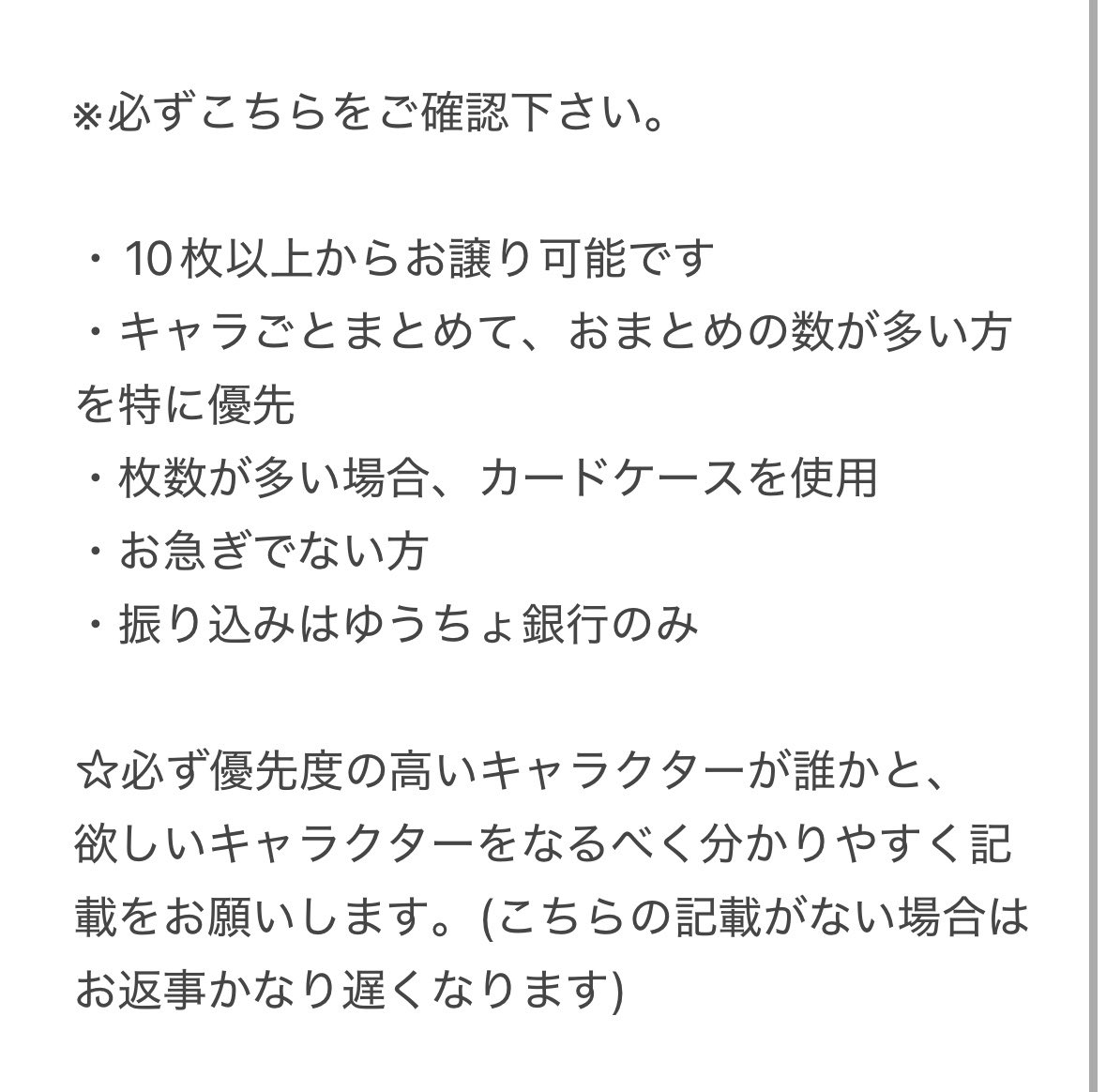 ※必ずこちらをご確認下さい。

・10枚以上からお譲り可能です
・キャラごとまとめて、おまとめの数が多い方を特に優先
・枚数が多い場合、カードケースを使用
・お急ぎでない方
・振り込みはゆうちょ銀行のみ

☆必ず優先度の高いキャラクターが誰かと、欲しいキャラクターをなるべく分かりやすく記載をお願いします。(こちらの記載がない場合はお返事かなり遅くなります)